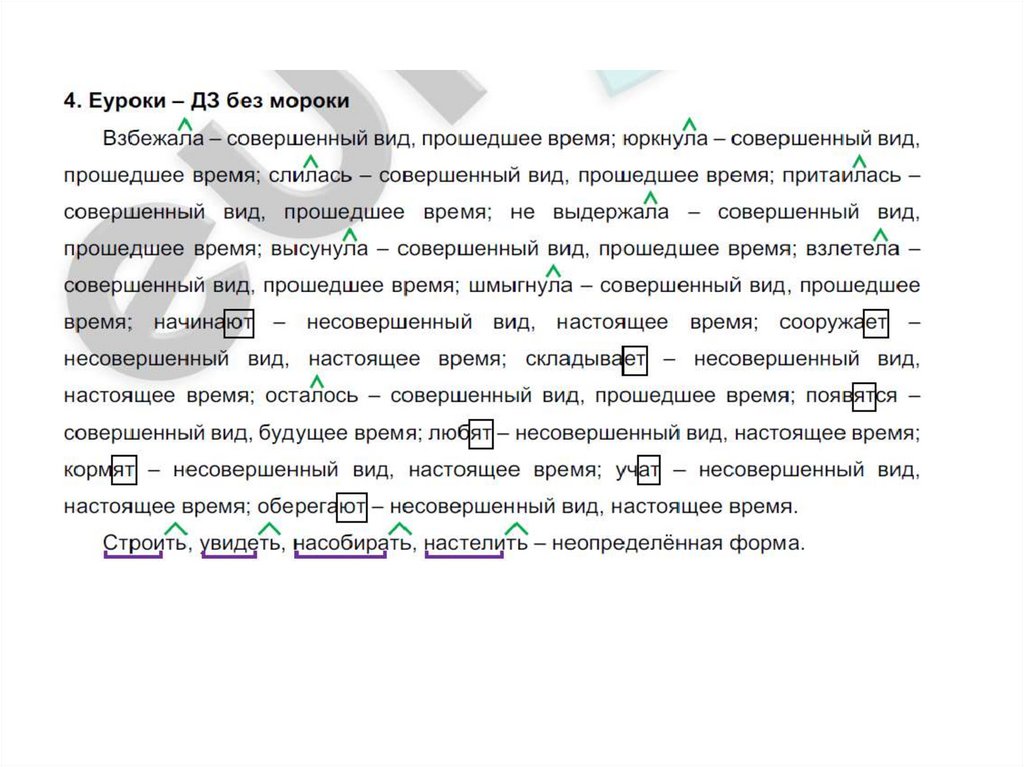 4. Еуроки – ДЗ без мороки

Взбежала – совершенный вид, прошедшее время; юркнула – совершенный вид, прошедшее время; слилась – совершенный вид, прошедшее время; притаилась – совершенный вид, прошедшее время; не выдержала – совершенный вид, прошедшее время; высунула – совершенный вид, прошедшее время; взлетела – совершенный вид, прошедшее время; шмыгнула – совершенный вид, прошедшее время; начинают – несовершенный вид, настоящее время; сооружает – несовершенный вид, настоящее время; складывает – несовершенный вид, настоящее время; осталось – совершенный вид, прошедшее время; появятся – совершенный вид, будущее время; любят – несовершенный вид, настоящее время; кормят – несовершенный вид, настоящее время; учат – несовершенный вид, настоящее время; оберегают – несовершенный вид, настоящее время.

Строить, увидеть, насобирать, настелить – неопределённая форма.